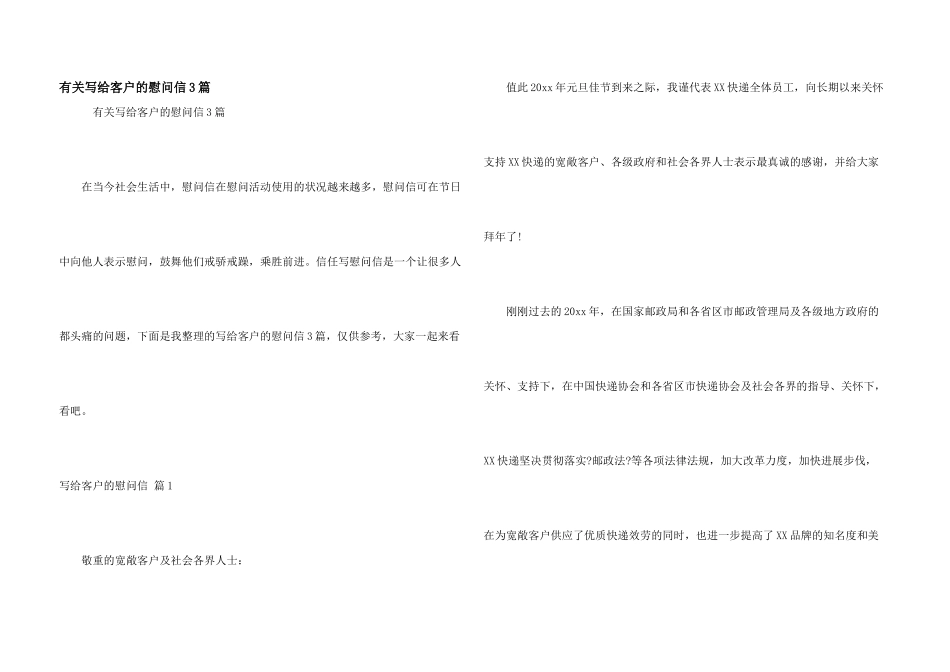 有关写给客户的慰问信3篇

有关写给客户的慰问信3篇

在当今社会生活中，慰问信在慰问活动使用的状况越来越多，慰问信可在节日中向他人表示慰问，鼓舞他们戒骄戒躁，乘胜前进。信任写慰问信是一个让很多人都头痛的问题，下面是我整理的写给客户的慰问信3篇，仅供参考，大家一起来看看吧。

写给客户的慰问信 篇1

敬重的宽敞客户及社会各界人士：

值此20xx年元旦佳节到来之际，我谨代表XX快递全体员工，向长期以来关怀支持XX快递的宽敞客户、各级政府和社会各界人士表示最真诚的感谢，并给大家拜年了！

刚刚过去的20xx年，在国家邮政局和各省区市邮政管理局及各级地方政府的关怀、支持下，在中国快递协会和各省区市快递协会及社会各界的指导、关怀下，XX快递坚决贯彻落实?邮政法?等各项法律法规，加大改革力度，加快进展步伐，在为宽敞客户供应了优质快递效劳的同时，也进一步提高了XX品牌的知名度和美